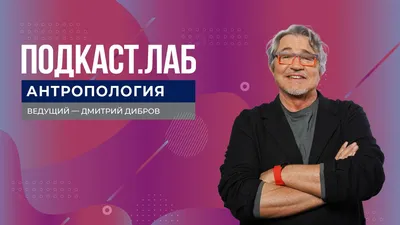 ПОДКАСТ.ЛАБ
АНТРОПОЛОГИЯ
ВЕДУЩИЙ — ДМИТРИЙ ДИБРОВ